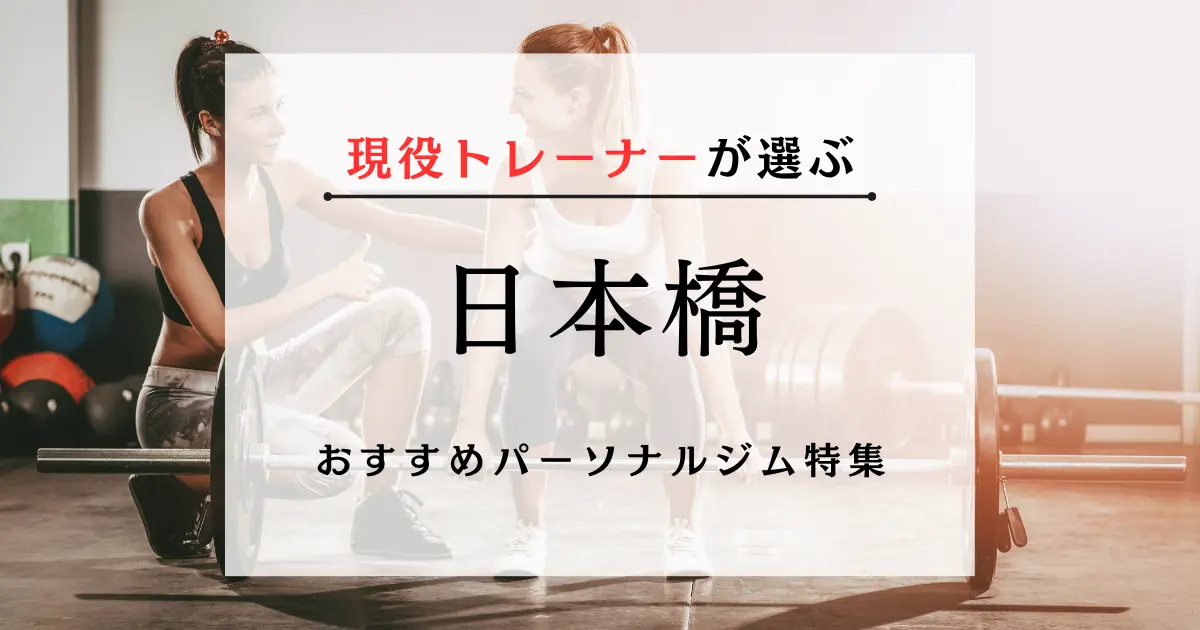 現役トレーナーが選ぶ

日本橋

おすすめパーソナルジム特集